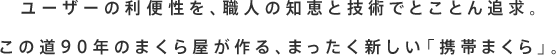 ユーザーの利便性を、職人の知恵と技術でとことん追求。

この道90年のまくら屋が作る、まったく新しい「携帯まくら」。